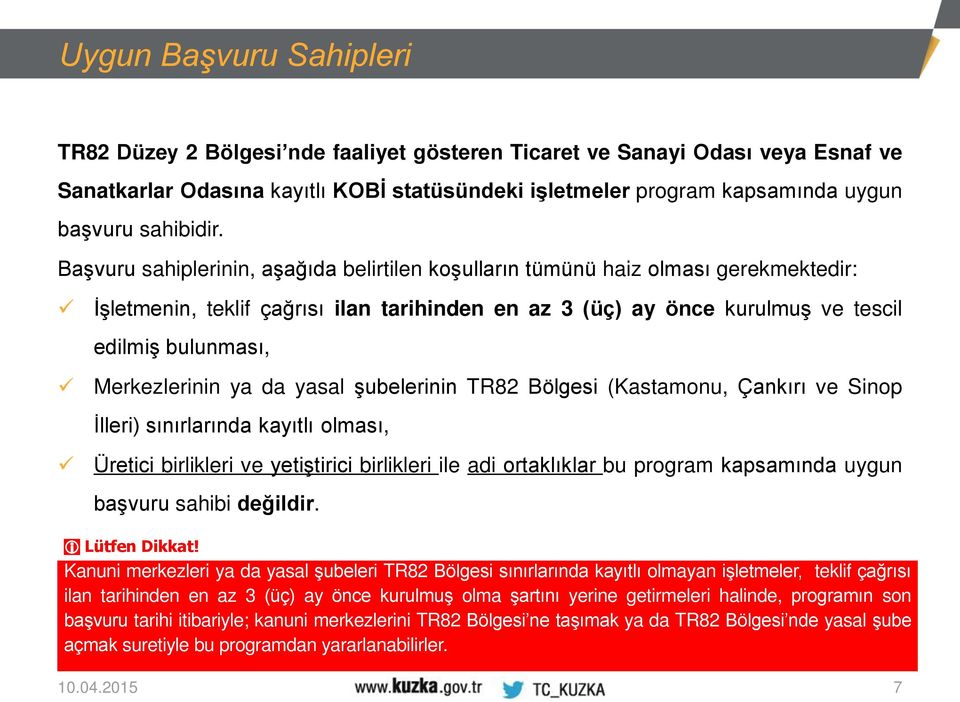 Uygun Başvuru Sahipleri

TR82 Düzey 2 Bölgesi'nde faaliyet gösteren Ticaret ve Sanayi Odası veya Esnaf ve Sanatkarlar Odasına kayıtlı KOBİ statüsündeki işletmeler program kapsamında uygun başvuru sahibidir.

Başvuru sahiplerinin, aşağıda belirtilen koşulların tümünü haiz olması gerekmektedir:

✓ İşletmenin, teklif çağrısı ilan tarihinden en az 3 (üç) ay önce kurulmuş ve tescil edilmiş bulunması,

✓ Merkezlerinin ya da yasal şubelerinin TR82 Bölgesi (Kastamonu, Çankırı ve Sinop İlleri) sınırlarında kayıtlı olması,

✓ Üretici birlikleri ve yetiştirici birlikleri ile adi ortaklıklar bu program kapsamında uygun başvuru sahibi değildir.

Lütfen Dikkat!

Kanuni merkezleri ya da yasal şubeleri TR82 Bölgesi sınırlarında kayıtlı olmayan işletmeler, teklif çağrısı ilan tarihinden en az 3 (üç) ay önce kurulmuş olma şartını yerine getirmeleri halinde, programın son başvuru tarihi itibariyle; kanuni merkezlerini TR82 Bölgesi'ne taşımak ya da TR82 Bölgesi'nde yasal şube açmak suretiyle bu programdan yararlanabilirler.

10.04.2015 www.kuzka.gov.tr TC_KUZKA 7